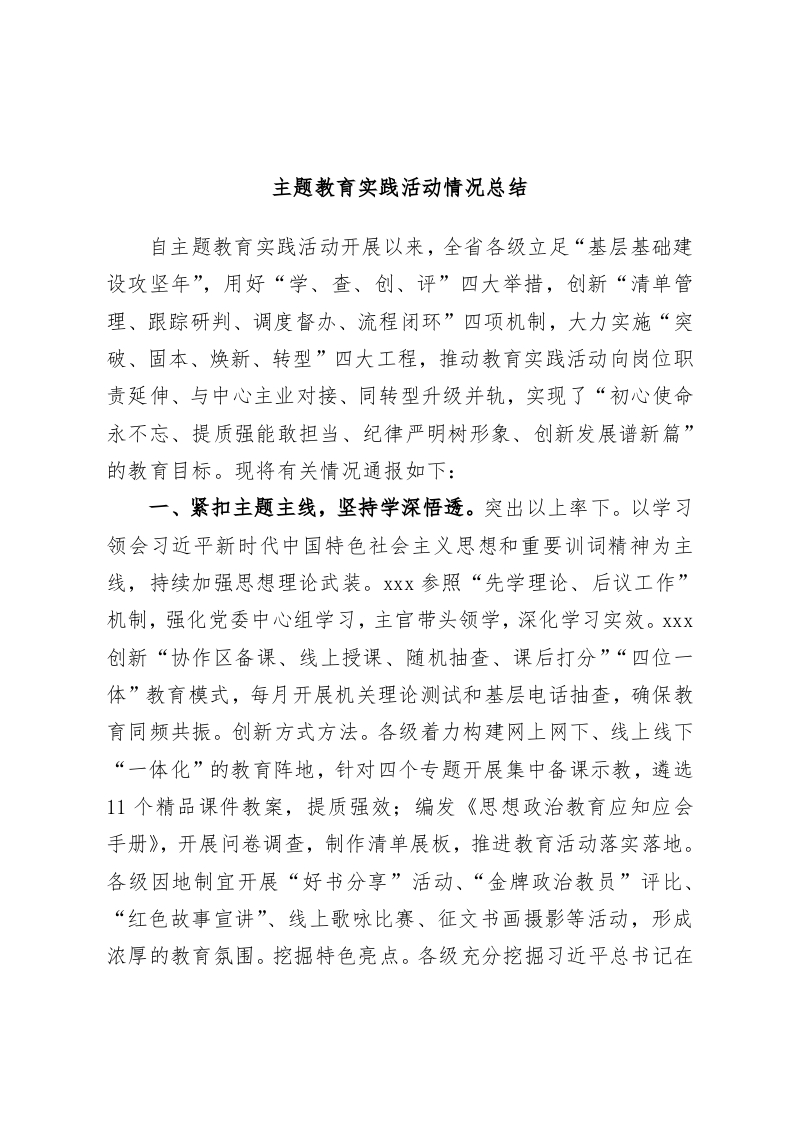 主题教育实践活动情况总结

自主题教育实践活动开展以来，全省各级立足“基层基础建设攻坚年”，用好“学、查、创、评”四大举措，创新“清单管理、跟踪研判、调度督办、流程闭环”四项机制，大力实施“突破、固本、焕新、转型”四大工程，推动教育实践活动向岗位职责延伸、与中心主业对接、同转型升级并轨，实现了“初心使命永不忘、提质强能敢担当、纪律严明树形象、创新发展谱新篇”的教育目标。现将有关情况通报如下：

一、紧扣主题主线，坚持学深悟透。突出以上率下。以学习领会习近平新时代中国特色社会主义思想和重要训词精神为主线，持续加强思想理论武装。xxx 参照“先学理论、后议工作”机制，强化党委中心组学习，主官带头领学，深化学习实效。xxx 创新“协作区备课、线上授课、随机抽查、课后打分”“四位一体”教育模式，每月开展机关理论测试和基层电话抽查，确保教育同频共振。创新方式方法。各级着力构建网上网下、线上线下“一体化”的教育阵地，针对四个专题开展集中备课示教，遴选 11 个精品课件教案，提质强效；编发《思想政治教育应知应会手册》，开展问卷调查，制作清单展板，推进教育活动落实落地。各级因地制宜开展“好书分享”活动、“金牌政治教员”评比、“红色故事宣讲”、线上歌咏比赛、征文书画摄影等活动，形成浓厚的教育氛围。挖掘特色亮点。各级充分挖掘习近平总书记在